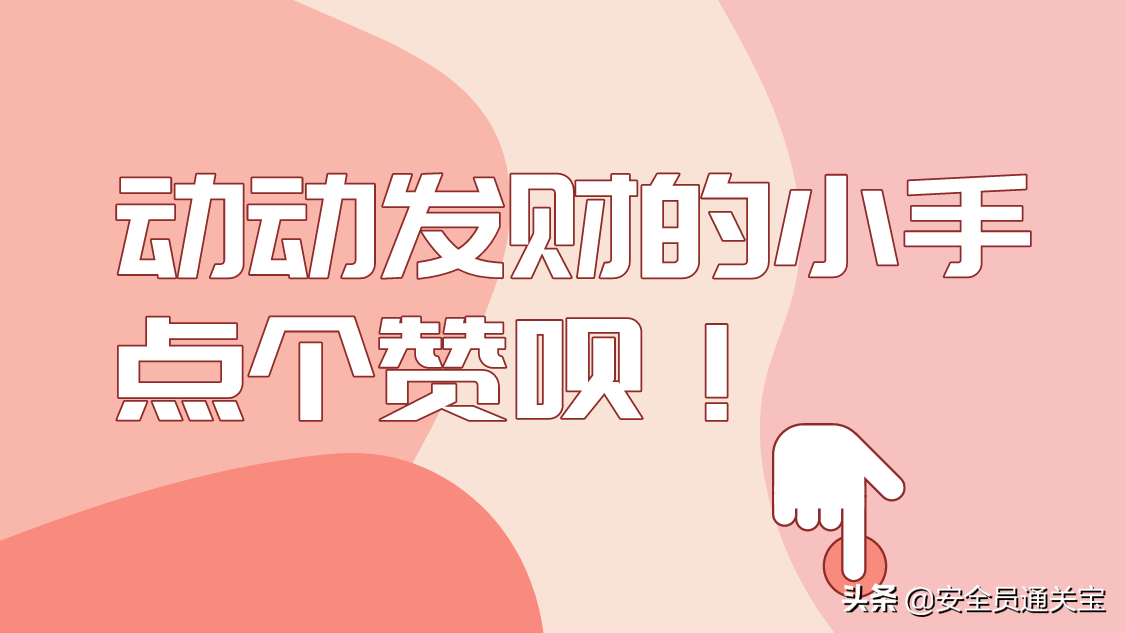 动动发财的小手
点个赞呗！

头条 @安全员通关宝